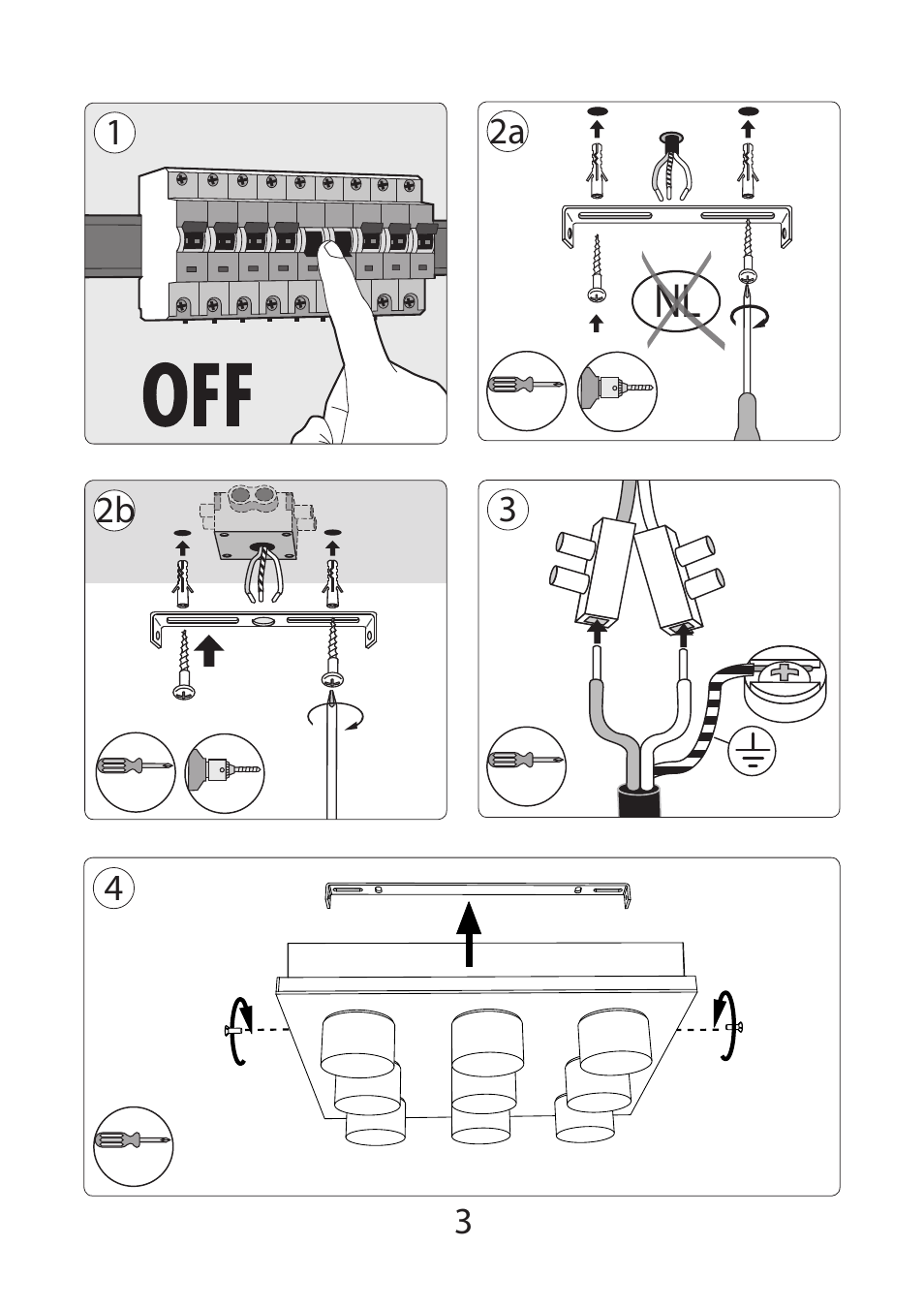 1

OFF

2a

NL

2b

3

4

3